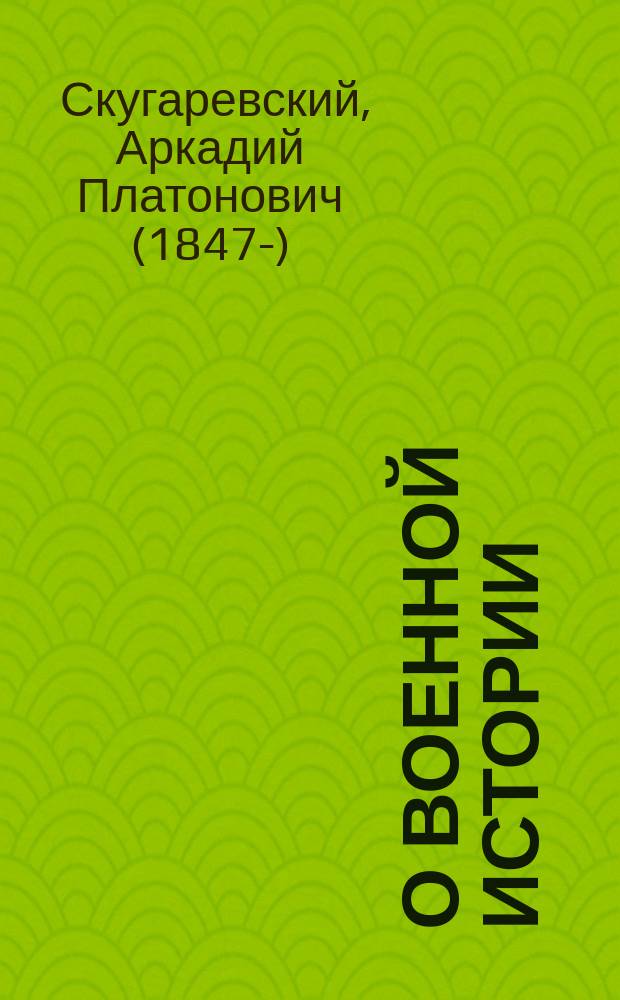 Скугаревский, Аркадий Платонович (1847-)

О ВОЕННОЙ ИСТОРИИ